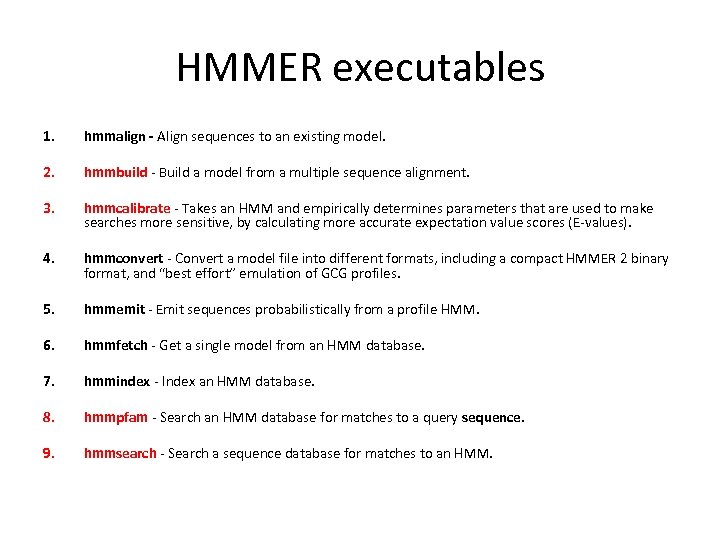 HMMER executables

1. hmmalign - Align sequences to an existing model.

2. hmmbuild - Build a model from a multiple sequence alignment.

3. hmmcalibrate - Takes an HMM and empirically determines parameters that are used to make searches more sensitive, by calculating more accurate expectation value scores (E-values).

4. hmmconvert - Convert a model file into different formats, including a compact HMMER 2 binary format, and "best effort" emulation of GCG profiles.

5. hmmemit - Emit sequences probabilistically from a profile HMM.

6. hmmfetch - Get a single model from an HMM database.

7. hmmindex - Index an HMM database.

8. hmmpfam - Search an HMM database for matches to a query sequence.

9. hmmsearch - Search a sequence database for matches to an HMM.